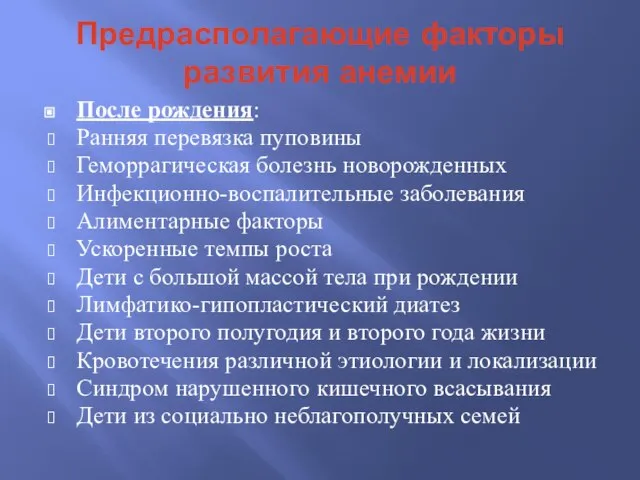 Предрасполагающие факторы развития анемии

После рождения:
Ранняя перевязка пуповины
Геморрагическая болезнь новорожденных
Инфекционно-воспалительные заболевания
Алиментарные факторы
Ускоренные темпы роста
Дети с большой массой тела при рождении
Лимфатико-гипопластический диатез
Дети второго полугодия и второго года жизни
Кровотечения различной этиологии и локализации
Синдром нарушенного кишечного всасывания
Дети из социально неблагополучных семей